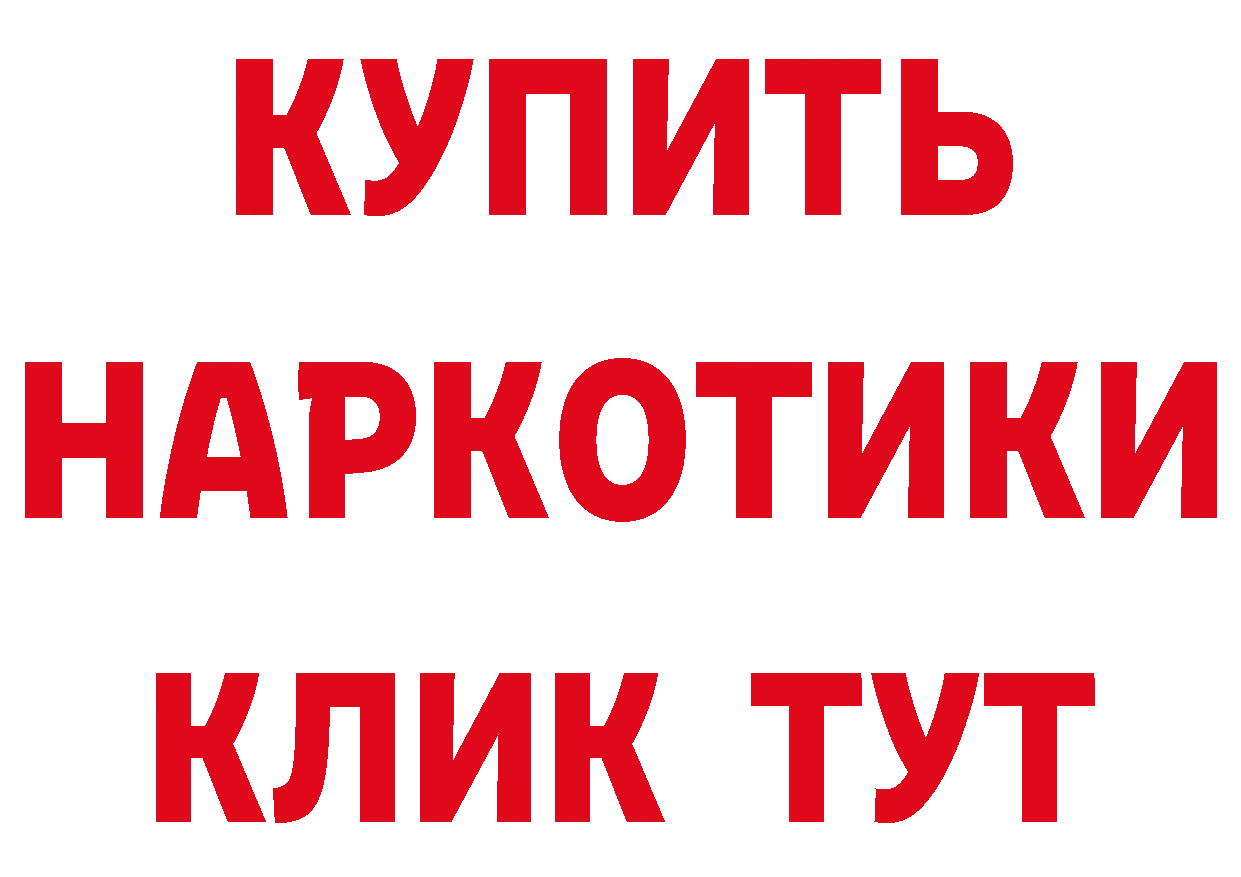 КУПИТЬ НАРКОТИКИ КЛИК ТУТ